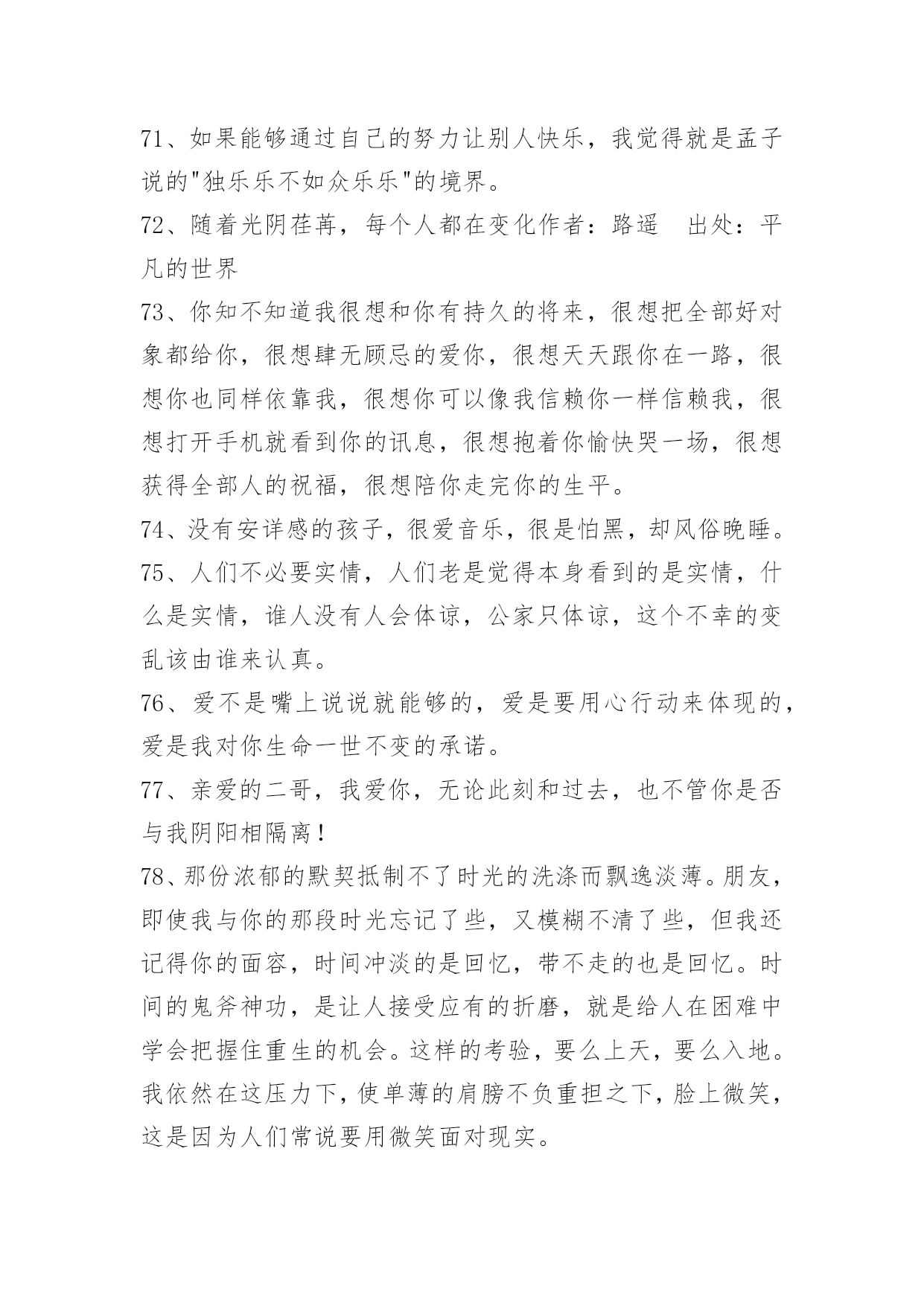 71、如果能够通过自己的努力让别人快乐，我觉得就是孟子说的"独乐乐不如众乐乐"的境界。

72、随着光阴荏苒，每个人都在变化作者：路遥　出处：平凡的世界

73、你知不知道我很想和你有持久的将来，很想把全部好对象都给你，很想肆无顾忌的爱你，很想天天跟你在一路，很想你也同样依靠我，很想你可以像我信赖你一样信赖我，很想打开手机就看到你的讯息，很想抱着你愉快哭一场，很想获得全部人的祝福，很想陪你走完你的生平。

74、没有安详感的孩子，很爱音乐，很是怕黑，却风俗晚睡。

75、人们不必要实情，人们老是觉得本身看到的是实情，什么是实情，谁人没有人会体谅，公家只体谅，这个不幸的变乱该由谁来认真。

76、爱不是嘴上说说就能够的，爱是要用心行动来体现的，爱是我对你生命一世不变的承诺。

77、亲爱的二哥，我爱你，无论此刻和过去，也不管你是否与我阴阳相隔离！

78、那份浓郁的默契抵制不了时光的洗涤而飘逸淡薄。朋友，即使我与你的那段时光忘记了些，又模糊不清了些，但我还记得你的面容，时间冲淡的是回忆，带不走的也是回忆。时间的鬼斧神功，是让人接受应有的折磨，就是给人在困难中学会把握住重生的机会。这样的考验，要么上天，要么入地。我依然在这压力下，使单薄的肩膀不负重担之下，脸上微笑，这是因为人们常说要用微笑面对现实。